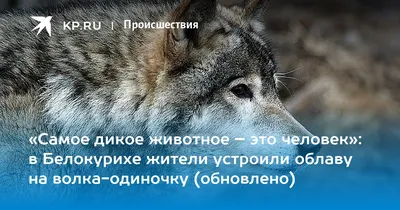 KP.RU | Происшествия

«Самое дикое животное – это человек»: в Белокурихе жители устроили облаву на волка-одиночку (обновлено)